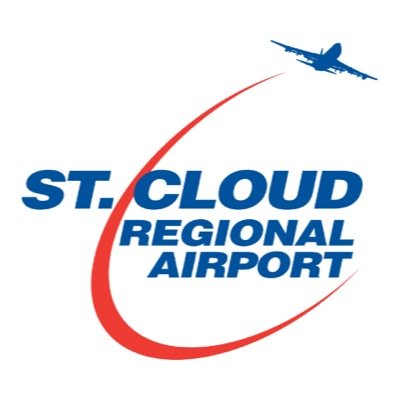 ST. CLOUD
REGIONAL
AIRPORT